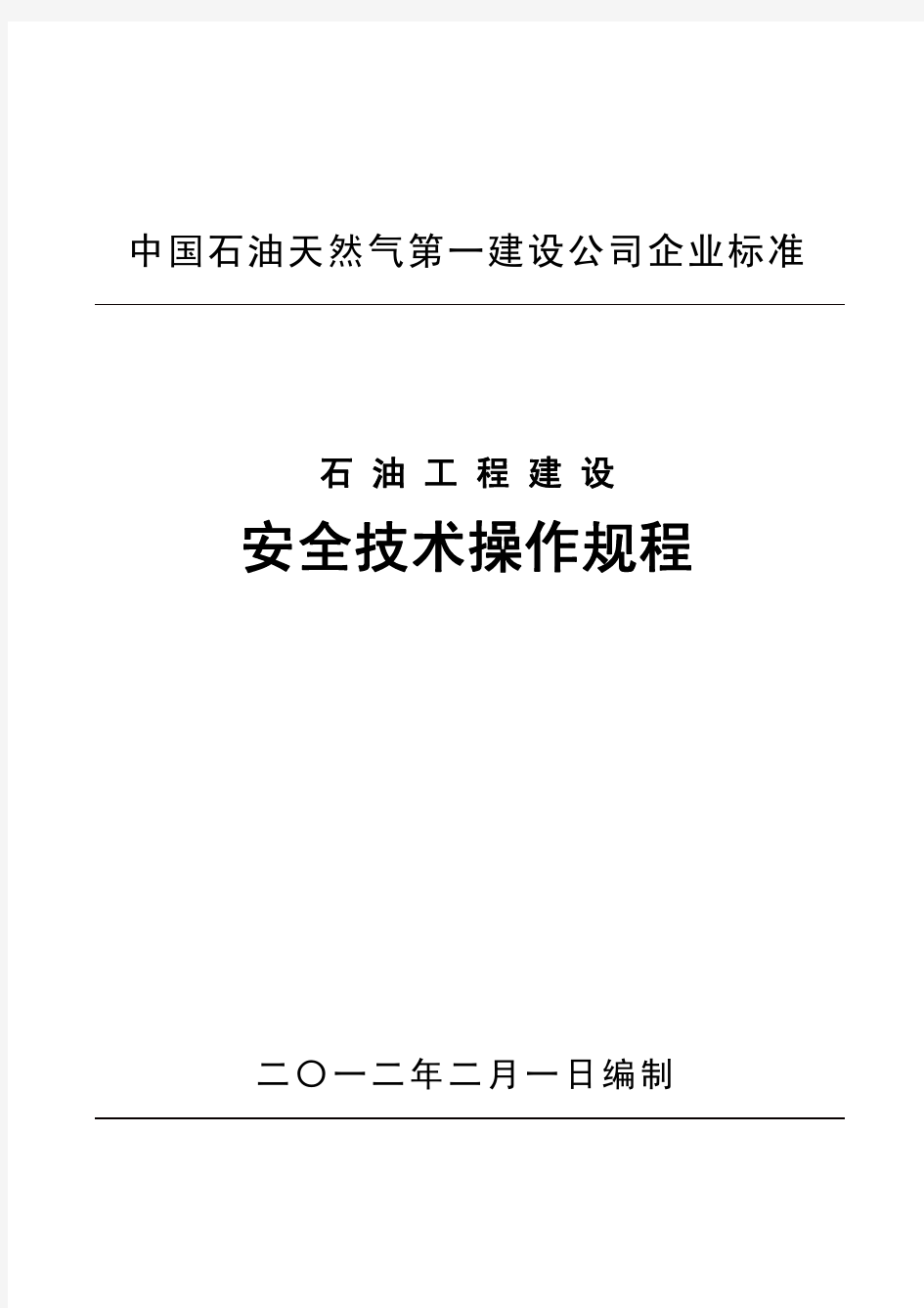 中国石油天然气第一建设公司企业标准

石油工程建设

安全技术操作规程

二〇一二年二月一日编制